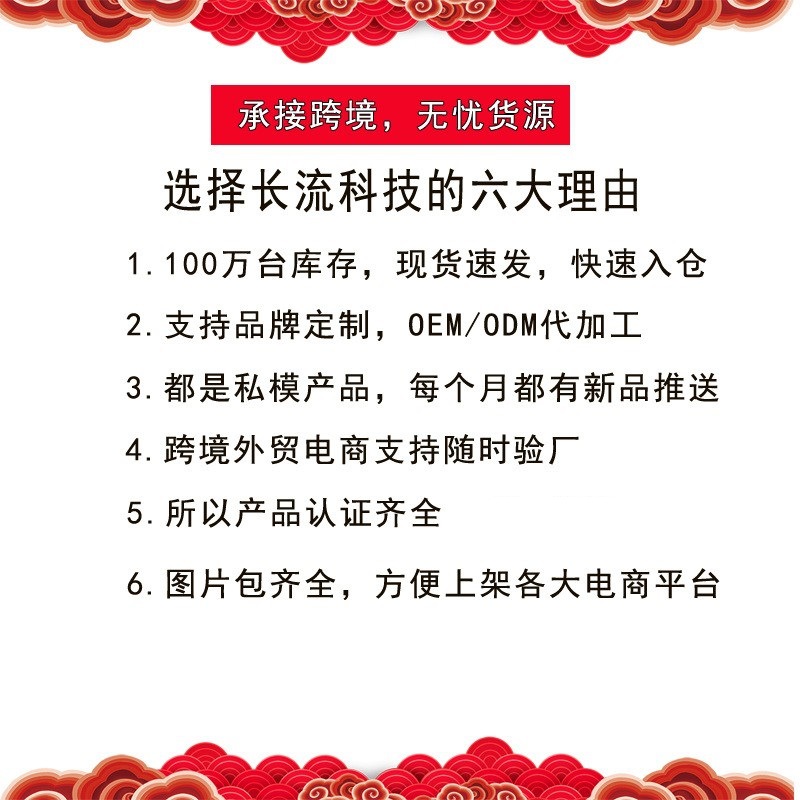 承接跨境，无忧货源

选择长流科技的六大理由

1.100万台库存，现货速发，快速入仓

2.支持品牌定制，OEM/ODM代加工

3.都是私模产品，每个月都有新品推送

4.跨境外贸电商支持随时验厂

5.所以产品认证齐全

6.图片包齐全，方便上架各大电商平台